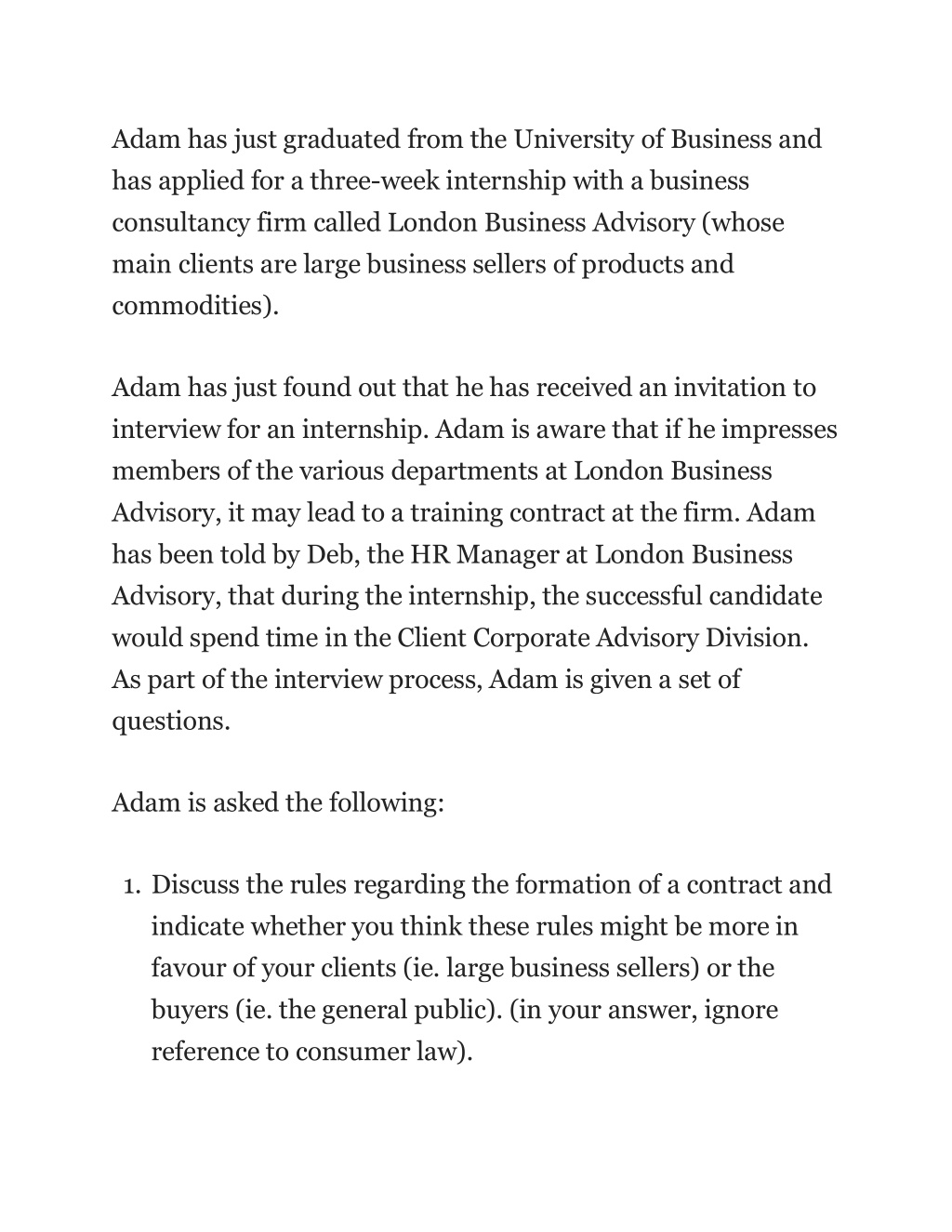 Adam has just graduated from the University of Business and has applied for a three-week internship with a business consultancy firm called London Business Advisory (whose main clients are large business sellers of products and commodities).

Adam has just found out that he has received an invitation to interview for an internship. Adam is aware that if he impresses members of the various departments at London Business Advisory, it may lead to a training contract at the firm. Adam has been told by Deb, the HR Manager at London Business Advisory, that during the internship, the successful candidate would spend time in the Client Corporate Advisory Division. As part of the interview process, Adam is given a set of questions.

Adam is asked the following:

1. Discuss the rules regarding the formation of a contract and indicate whether you think these rules might be more in favour of your clients (ie. large business sellers) or the buyers (ie. the general public). (in your answer, ignore reference to consumer law).